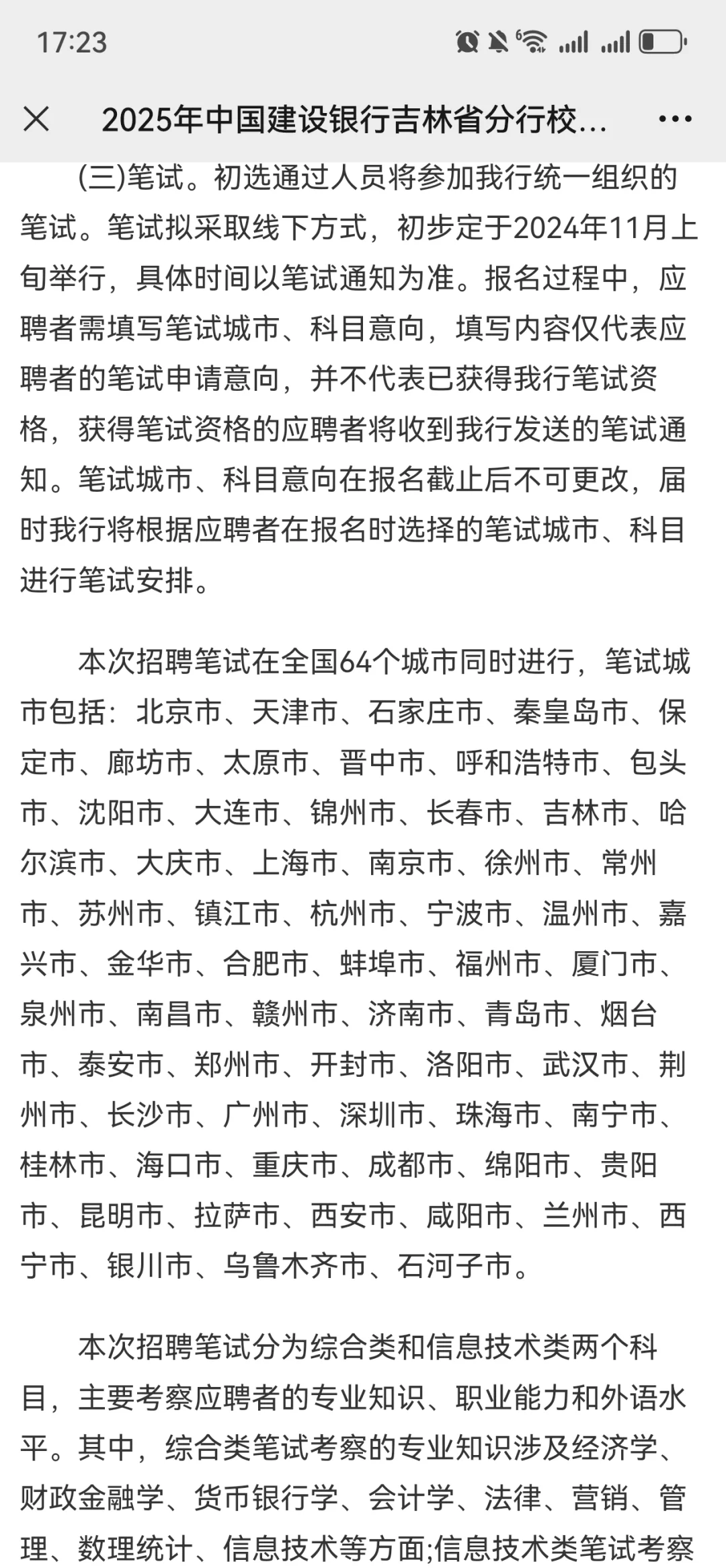 17:23

2025年中国建设银行吉林省分行校...

(三)笔试。初选通过人员将参加我行统一组织的笔试。笔试拟采取线下方式，初步定于2024年11月上旬举行，具体时间以笔试通知为准。报名过程中，应聘者需填写笔试城市、科目意向，填写内容仅代表应聘者的笔试申请意向，并不代表已获得我行笔试资格，获得笔试资格的应聘者将收到我行发送的笔试通知。笔试城市、科目意向在报名截止后不可更改，届时我行将根据应聘者在报名时选择的笔试城市、科目进行笔试安排。

本次招聘笔试在全国64个城市同时进行，笔试城市包括：北京市、天津市、石家庄市、秦皇岛市、保定市、廊坊市、太原市、晋中市、呼和浩特市、包头市、沈阳市、大连市、锦州市、长春市、吉林市、哈尔滨市、大庆市、上海市、南京市、徐州市、常州市、苏州市、镇江市、杭州市、宁波市、温州市、嘉兴市、金华市、合肥市、蚌埠市、福州市、厦门市、泉州市、南昌市、赣州市、济南市、青岛市、烟台市、泰安市、郑州市、开封市、洛阳市、武汉市、荆州市、长沙市、广州市、深圳市、珠海市、南宁市、桂林市、海口市、重庆市、成都市、绵阳市、贵阳市、昆明市、拉萨市、西安市、咸阳市、兰州市、西宁市、银川市、乌鲁木齐市、石河子市。

本次招聘笔试分为综合类和信息技术类两个科目，主要考察应聘者的专业知识、职业能力和外语水平。其中，综合类笔试考察的专业知识涉及经济学、财政金融学、货币银行学、会计学、法律、营销、管理、数理统计、信息技术等方面;信息技术类笔试考察